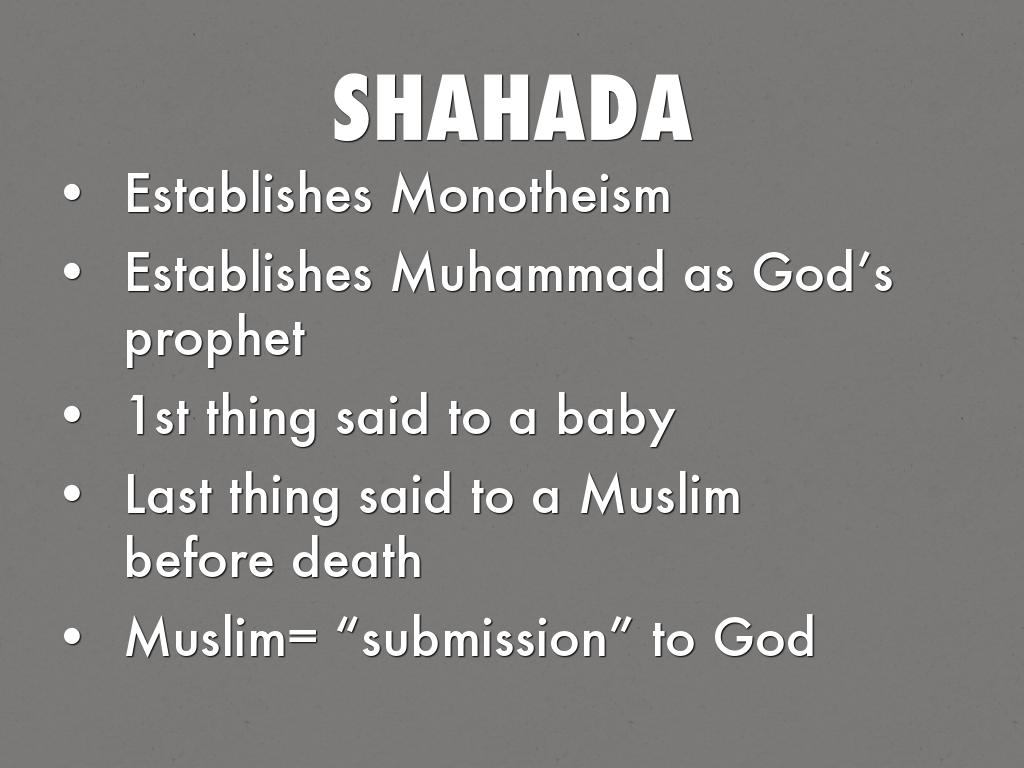 SHAHADA

• Establishes Monotheism
• Establishes Muhammad as God's prophet
• 1st thing said to a baby
• Last thing said to a Muslim before death
• Muslim= "submission" to God